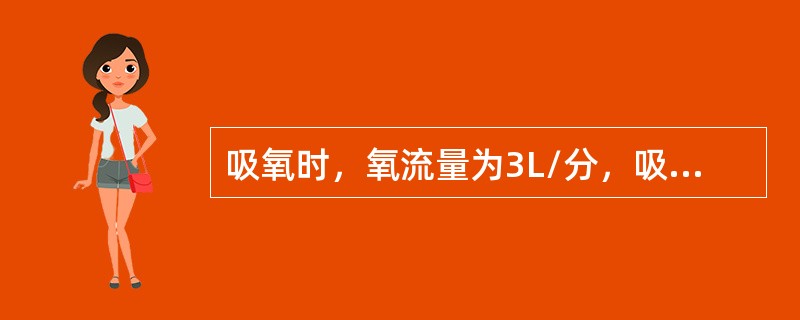 吸氧时，氧流量为3L/分，吸...